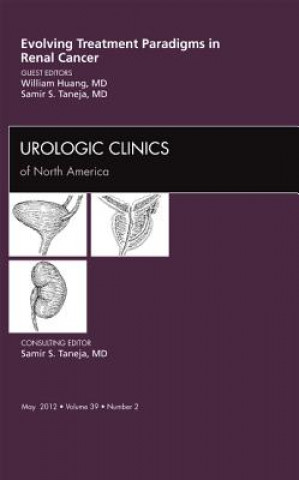 Evolving Treatment Paradigms in Renal Cancer

GUEST EDITORS
William Huang, MD
Samir S. Taneja, MD

UROLOGIC CLINICS
of North America

CONSULTING EDITOR
Samir S. Taneja, MD

May 2012 • Volume 39 • Number 2